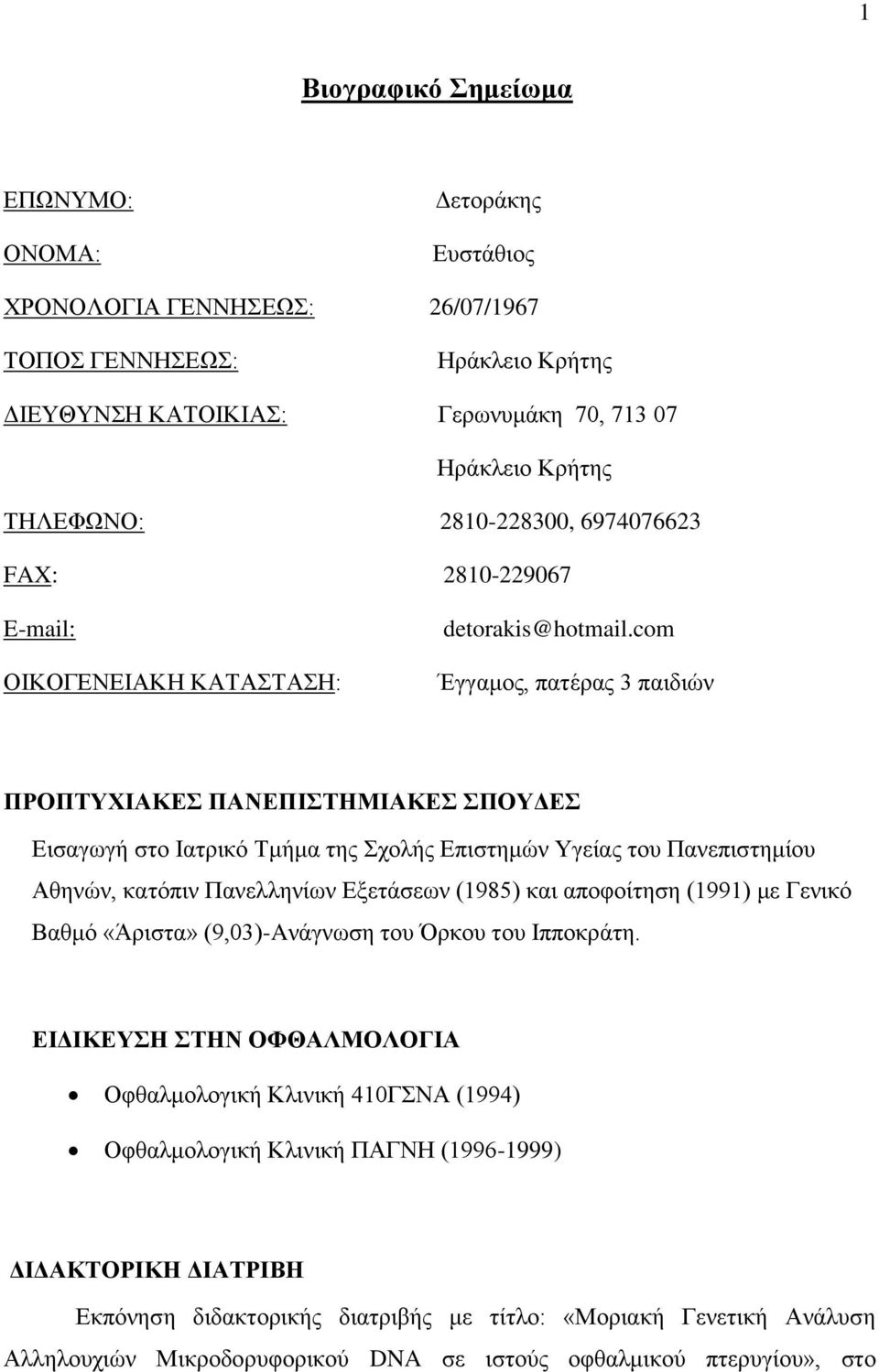 1

Βιογραφικό Σημείωμα

ΕΠΩΝΥΜΟ: Δετοράκης

ΟΝΟΜΑ: Ευστάθιος

ΧΡΟΝΟΛΟΓΙΑ ΓΕΝΝΗΣΕΩΣ: 26/07/1967

ΤΟΠΟΣ ΓΕΝΝΗΣΕΩΣ: Ηράκλειο Κρήτης

ΔΙΕΥΘΥΝΣΗ ΚΑΤΟΙΚΙΑΣ: Γερωνυμάκη 70, 713 07

Ηράκλειο Κρήτης

ΤΗΛΕΦΩΝΟ: 2810-228300, 6974076623

FAX: 2810-229067

E-mail: detorakis@hotmail.com

ΟΙΚΟΓΕΝΕΙΑΚΗ ΚΑΤΑΣΤΑΣΗ: Έγγαμος, πατέρας 3 παιδιών

ΠΡΟΠΤΥΧΙΑΚΕΣ ΠΑΝΕΠΙΣΤΗΜΙΑΚΕΣ ΣΠΟΥΔΕΣ

Εισαγωγή στο Ιατρικό Τμήμα της Σχολής Επιστημών Υγείας του Πανεπιστημίου Αθηνών, κατόπιν Πανελληνίων Εξετάσεων (1985) και αποφοίτηση (1991) με Γενικό Βαθμό «Άριστα» (9,03)-Ανάγνωση του Όρκου του Ιπποκράτη.

ΕΙΔΙΚΕΥΣΗ ΣΤΗΝ ΟΦΘΑΛΜΟΛΟΓΙΑ

• Οφθαλμολογική Κλινική 410ΓΣΝΑ (1994)

• Οφθαλμολογική Κλινική ΠΑΓΝΗ (1996-1999)

ΔΙΔΑΚΤΟΡΙΚΗ ΔΙΑΤΡΙΒΗ

Εκπόνηση διδακτορικής διατριβής με τίτλο: «Μοριακή Γενετική Ανάλυση Αλληλουχιών Μικροδορυφορικού DNA σε ιστούς οφθαλμικού πτερυγίου», στο